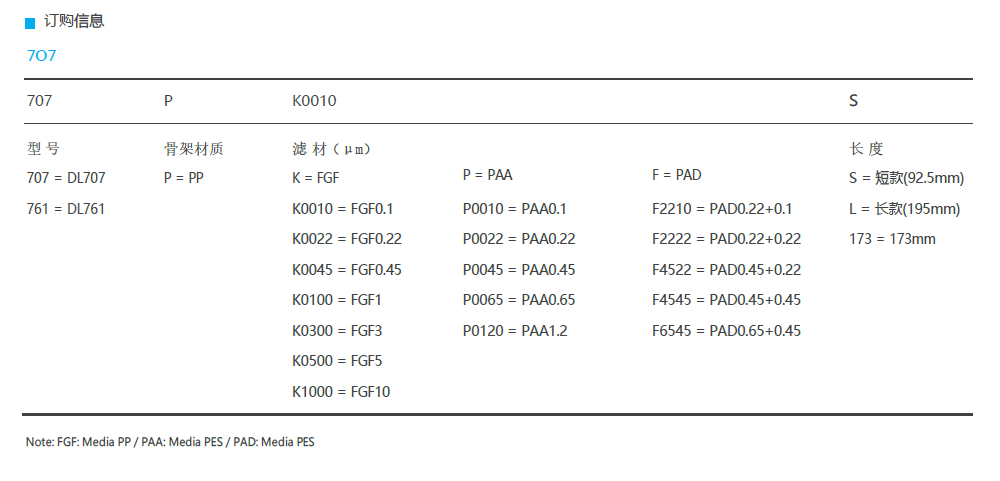 订购信息

707

| 707 | P | K0010 | | | S |
|---|---|---|---|---|---|
| 型号 | 骨架材质 | 滤材（μm） | | | 长度 |
| 707 = DL707 | P = PP | K = FGF | P = PAA | F = PAD | S = 短款(92.5mm) |
| 761 = DL761 | | K0010 = FGF0.1 | P0010 = PAA0.1 | F2210 = PAD0.22+0.1 | L = 长款(195mm) |
| | | K0022 = FGF0.22 | P0022 = PAA0.22 | F2222 = PAD0.22+0.22 | 173 = 173mm |
| | | K0045 = FGF0.45 | P0045 = PAA0.45 | F4522 = PAD0.45+0.22 | |
| | | K0100 = FGF1 | P0065 = PAA0.65 | F4545 = PAD0.45+0.45 | |
| | | K0300 = FGF3 | P0120 = PAA1.2 | F6545 = PAD0.65+0.45 | |
| | | K0500 = FGF5 | | | |
| | | K1000 = FGF10 | | | |

Note: FGF: Media PP / PAA: Media PES / PAD: Media PES